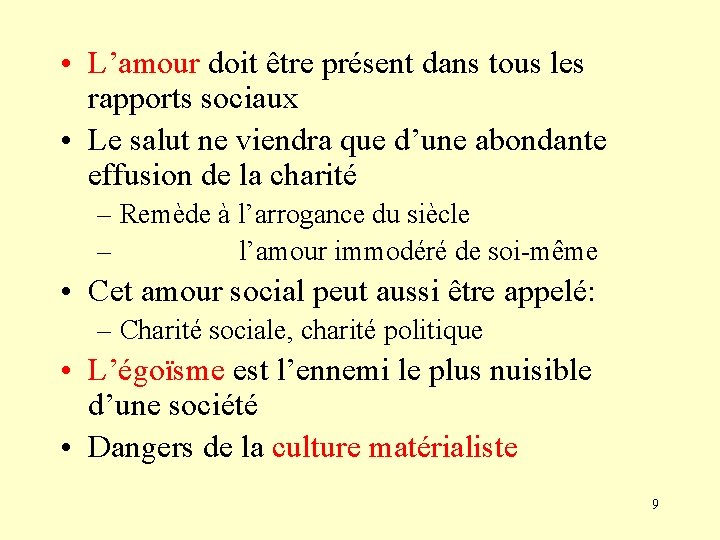 • L’amour doit être présent dans tous les rapports sociaux

• Le salut ne viendra que d’une abondante effusion de la charité

– Remède à l’arrogance du siècle

– l’amour immodéré de soi-même

• Cet amour social peut aussi être appelé:

– Charité sociale, charité politique

• L’égoïsme est l’ennemi le plus nuisible d’une société

• Dangers de la culture matérialiste

9